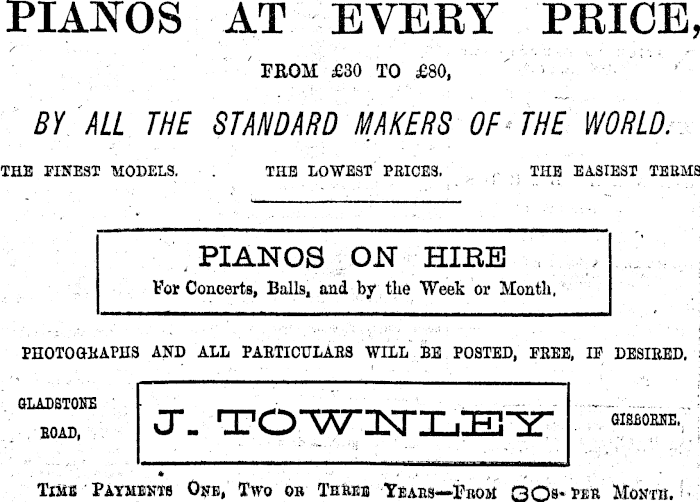 PIANOS AT EVERY PRICE,

FROM £30 TO £80,

BY ALL THE STANDARD MAKERS OF THE WORLD.

THE FINEST MODELS. THE LOWEST PRICES. THE EASIEST TERMS

PIANOS ON HIRE
For Concerts, Balls, and by the Week or Month.

PHOTOGRAPHS AND ALL PARTICULARS WILL BE POSTED, FREE, IF DESIRED.

GLADSTONE
ROAD,

J. TOWNLEY

GISBORNE.

TIME PAYMENTS ONE, TWO OR THREE YEARS—FROM 30s. PER MONTH.